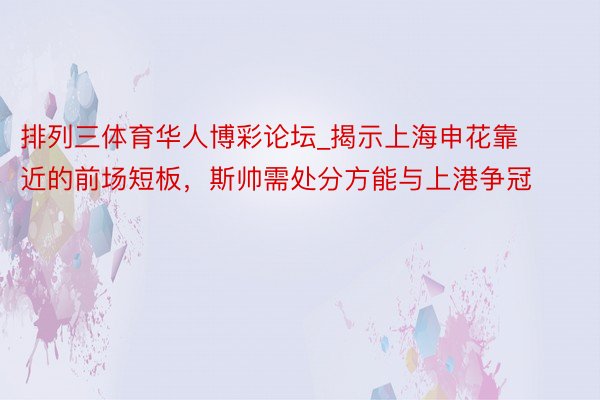 排列三体育华人博彩论坛_揭示上海申花靠近的前场短板，斯帅需处分方能与上港争冠